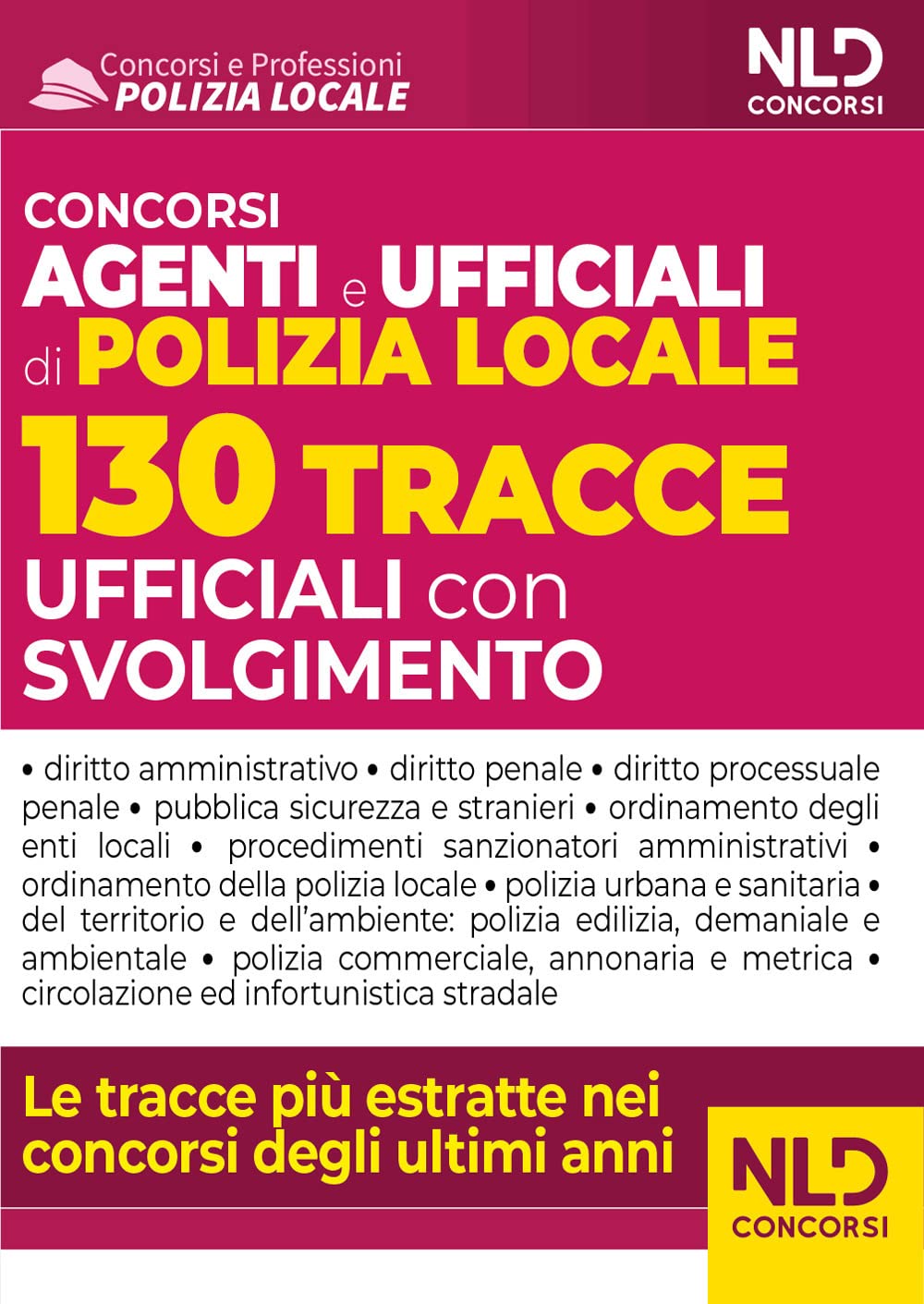 Concorsi e Professioni
POLIZIA LOCALE

NLD
CONCORSI

CONCORSI
AGENTI e UFFICIALI di POLIZIA LOCALE
130 TRACCE
UFFICIALI con SVOLGIMENTO

• diritto amministrativo • diritto penale • diritto processuale penale • pubblica sicurezza e stranieri • ordinamento degli enti locali • procedimenti sanzionatori amministrativi • ordinamento della polizia locale • polizia urbana e sanitaria • del territorio e dell'ambiente: polizia edilizia, demaniale e ambientale • polizia commerciale, annonaria e metrica • circolazione ed infortunistica stradale

Le tracce più estratte nei concorsi degli ultimi anni

NLD
CONCORSI